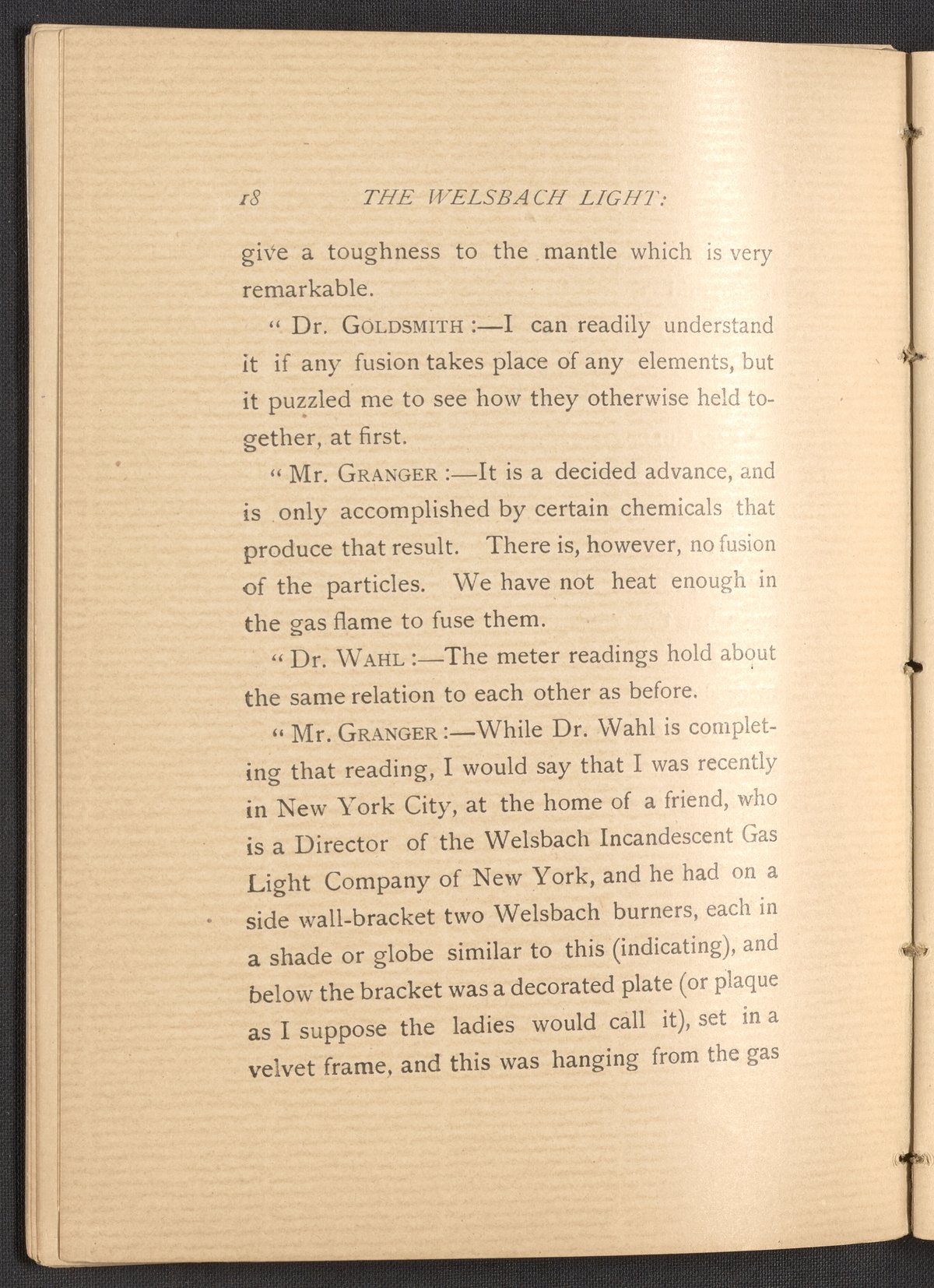 18 THE WELSBACH LIGHT:

give a toughness to the mantle which is very remarkable.

" Dr. Goldsmith :—I can readily understand it if any fusion takes place of any elements, but it puzzled me to see how they otherwise held together, at first.

" Mr. Granger :—It is a decided advance, and is only accomplished by certain chemicals that produce that result. There is, however, no fusion of the particles. We have not heat enough in the gas flame to fuse them.

" Dr. Wahl :—The meter readings hold about the same relation to each other as before.

" Mr. Granger :—While Dr. Wahl is completing that reading, I would say that I was recently in New York City, at the home of a friend, who is a Director of the Welsbach Incandescent Gas Light Company of New York, and he had on a side wall-bracket two Welsbach burners, each in a shade or globe similar to this (indicating), and below the bracket was a decorated plate (or plaque as I suppose the ladies would call it), set in a velvet frame, and this was hanging from the gas